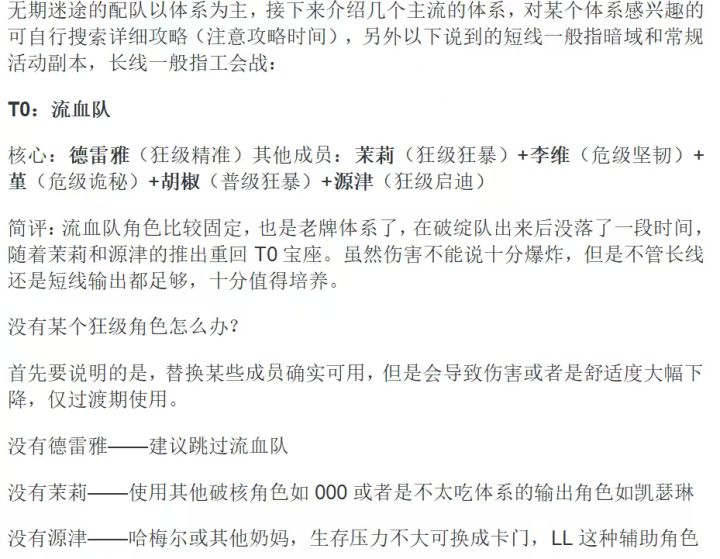 无期迷途的配队以体系为主，接下来介绍几个主流的体系，对某个体系感兴趣的可自行搜索详细攻略（注意攻略时间），另外以下说到的短线一般指暗域和常规活动副本，长线一般指工会战：

T0：流血队

核心：德雷雅（狂级精准）其他成员：茉莉（狂级狂暴）+李维（危级坚韧）+堇（危级诡秘）+胡椒（普级狂暴）+源津（狂级启迪）

简评：流血队角色比较固定，也是老牌体系了，在破绽队出来后没落了一段时间，随着茉莉和源津的推出重回 T0 宝座。虽然伤害不能说十分爆炸，但是不管长线还是短线输出都足够，十分值得培养。

没有某个狂级角色怎么办？

首先要说明的是，替换某些成员确实可用，但是会导致伤害或者是舒适度大幅下降，仅过渡期使用。

没有德雷雅——建议跳过流血队

没有茉莉——使用其他破核角色如 000 或者是不太吃体系的输出角色如凯瑟琳

没有源津——哈梅尔或其他奶妈，生存压力不大可换成卡门，LL 这种辅助角色